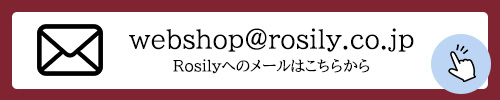 webshop@rosily.co.jp
Rosilyへのメールはこちらから